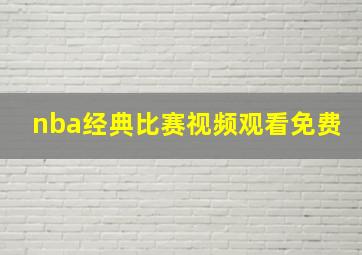 nba经典比赛视频观看免费